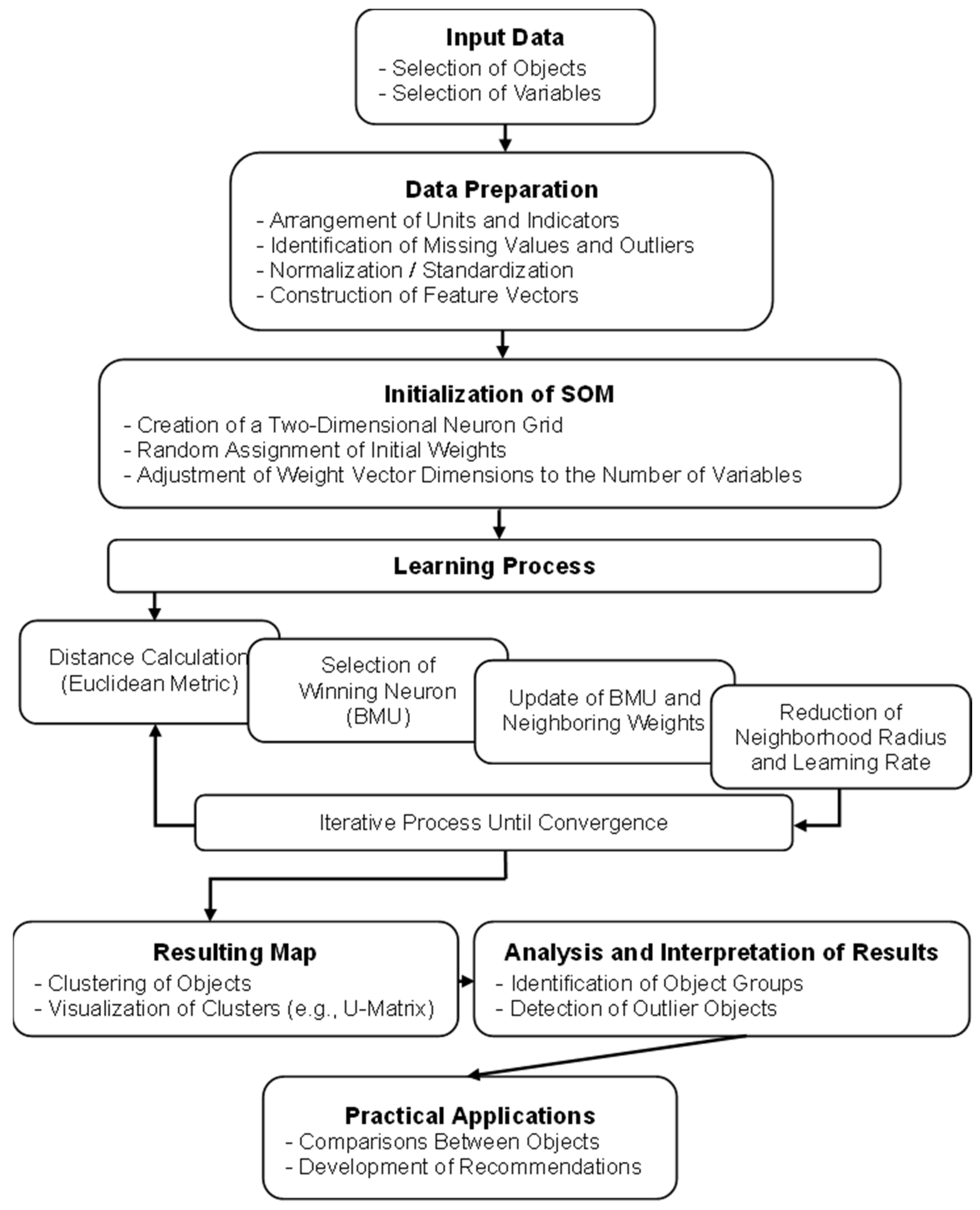 Input Data
- Selection of Objects
- Selection of Variables

Data Preparation
- Arrangement of Units and Indicators
- Identification of Missing Values and Outliers
- Normalization / Standardization
- Construction of Feature Vectors

Initialization of SOM
- Creation of a Two-Dimensional Neuron Grid
- Random Assignment of Initial Weights
- Adjustment of Weight Vector Dimensions to the Number of Variables

Learning Process

Distance Calculation (Euclidean Metric)

Selection of Winning Neuron (BMU)

Update of BMU and Neighboring Weights

Reduction of Neighborhood Radius and Learning Rate

Iterative Process Until Convergence

Resulting Map
- Clustering of Objects
- Visualization of Clusters (e.g., U-Matrix)

Analysis and Interpretation of Results
- Identification of Object Groups
- Detection of Outlier Objects

Practical Applications
- Comparisons Between Objects
- Development of Recommendations